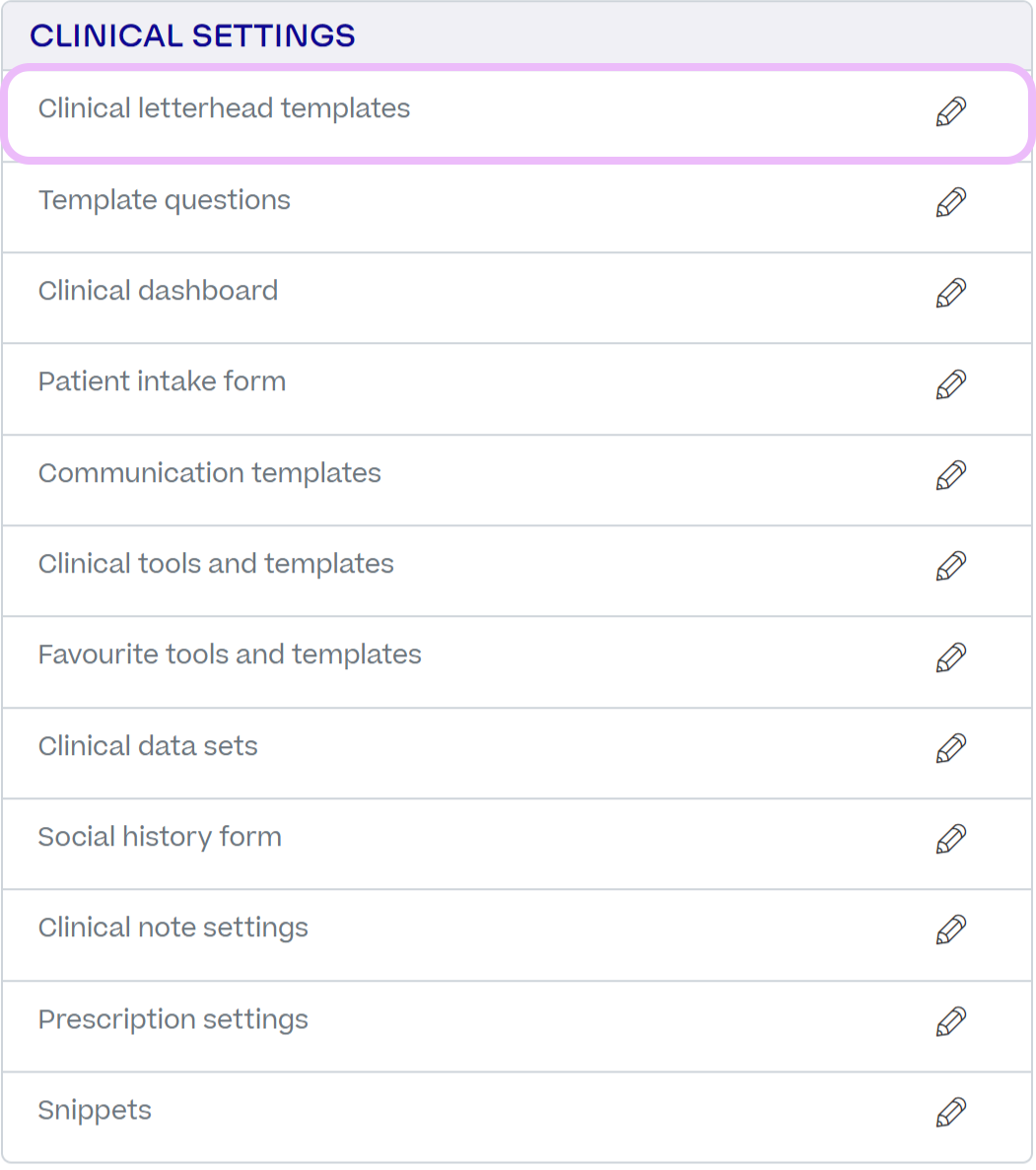 CLINICAL SETTINGS

Clinical letterhead templates

Template questions

Clinical dashboard

Patient intake form

Communication templates

Clinical tools and templates

Favourite tools and templates

Clinical data sets

Social history form

Clinical note settings

Prescription settings

Snippets